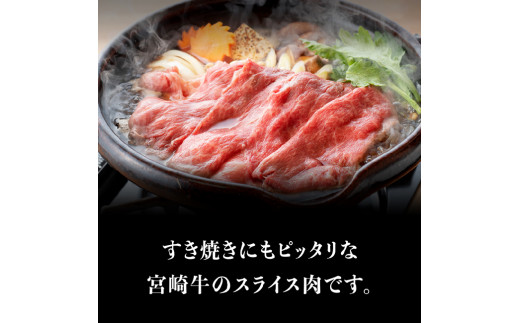 すき焼きにもピッタリな
宮崎牛のスライス肉です。